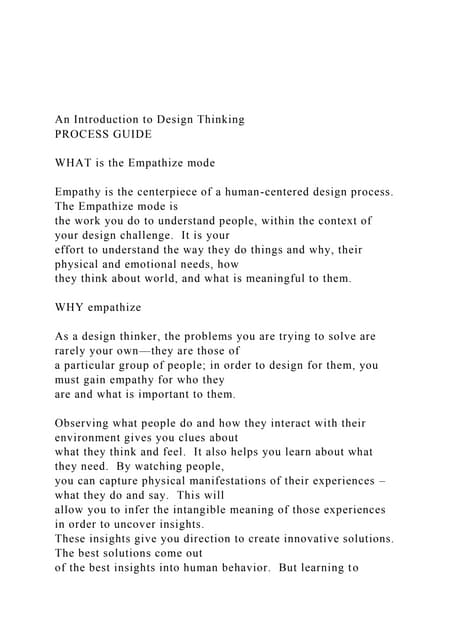 An Introduction to Design Thinking
PROCESS GUIDE

WHAT is the Empathize mode

Empathy is the centerpiece of a human-centered design process. The Empathize mode is the work you do to understand people, within the context of your design challenge. It is your effort to understand the way they do things and why, their physical and emotional needs, how they think about world, and what is meaningful to them.

WHY empathize

As a design thinker, the problems you are trying to solve are rarely your own—they are those of a particular group of people; in order to design for them, you must gain empathy for who they are and what is important to them.

Observing what people do and how they interact with their environment gives you clues about what they think and feel. It also helps you learn about what they need. By watching people, you can capture physical manifestations of their experiences – what they do and say. This will allow you to infer the intangible meaning of those experiences in order to uncover insights.
These insights give you direction to create innovative solutions. The best solutions come out of the best insights into human behavior. But learning to